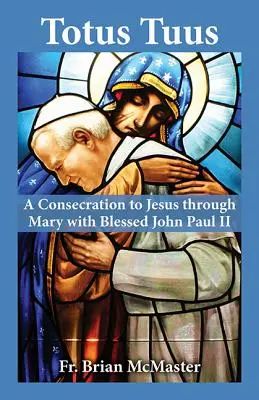 Totus Tuus

A Consecration to Jesus through Mary with Blessed John Paul II

Fr. Brian McMaster